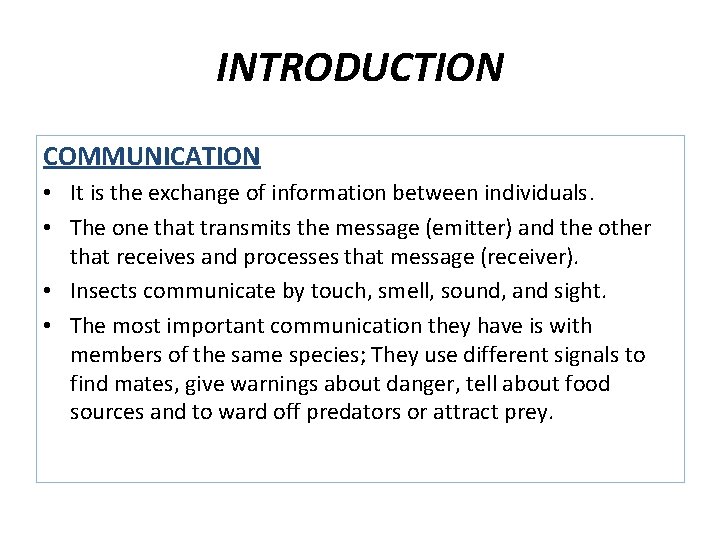 INTRODUCTION

COMMUNICATION

• It is the exchange of information between individuals.
• The one that transmits the message (emitter) and the other that receives and processes that message (receiver).
• Insects communicate by touch, smell, sound, and sight.
• The most important communication they have is with members of the same species; They use different signals to find mates, give warnings about danger, tell about food sources and to ward off predators or attract prey.